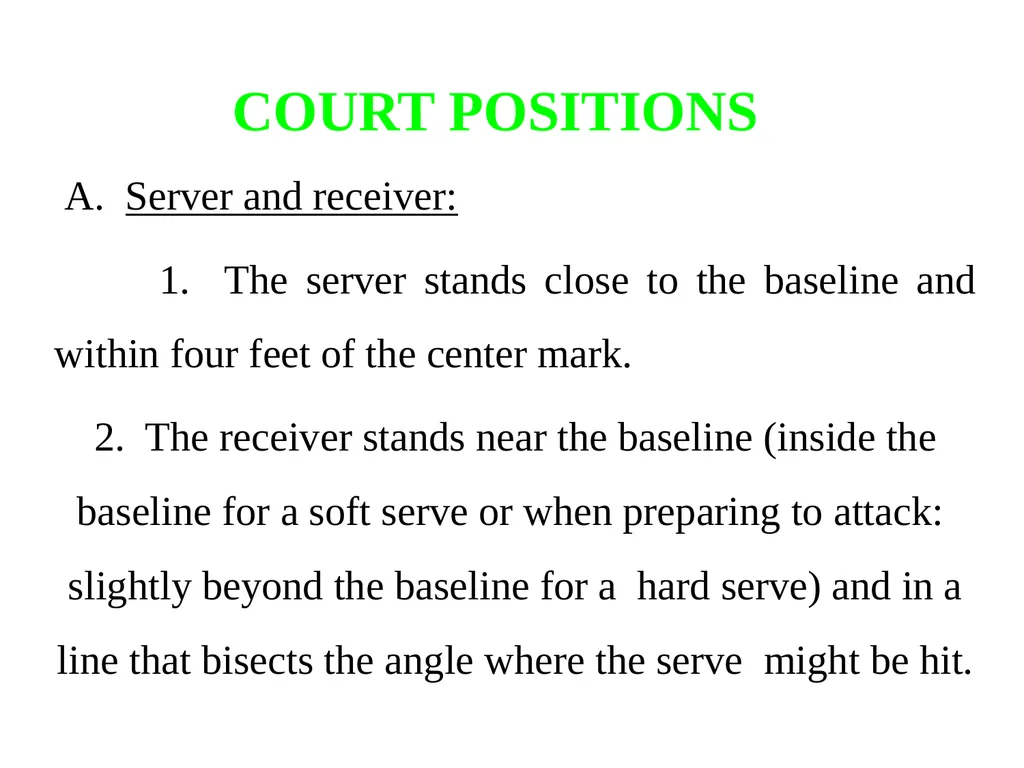 COURT POSITIONS

A. Server and receiver:

1. The server stands close to the baseline and within four feet of the center mark.

2. The receiver stands near the baseline (inside the baseline for a soft serve or when preparing to attack: slightly beyond the baseline for a hard serve) and in a line that bisects the angle where the serve might be hit.